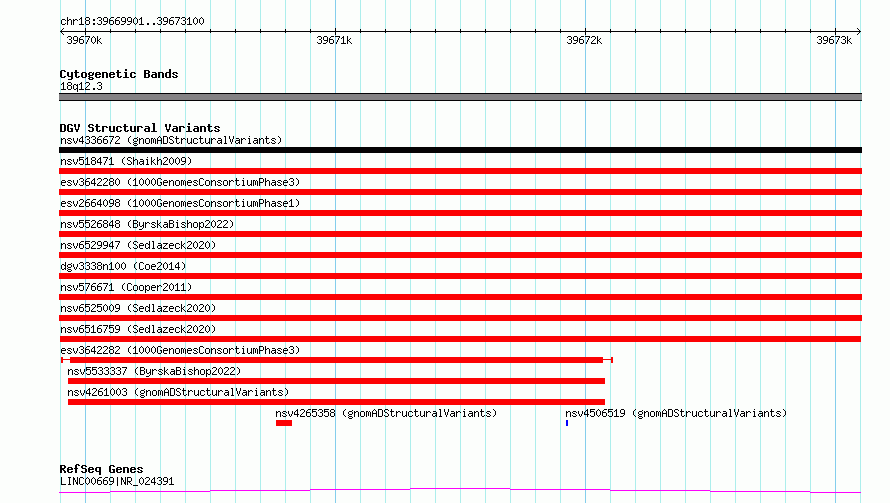 chr18:39669901..39673100

39670k 39671k 39672k 39673k

Cytogenetic Bands
18q12.3

DGV Structural Variants
nsv4336672 (gnomADStructuralVariants)
nsv518471 (Shaikh2009)
esv3642280 (1000GenomesConsortiumPhase3)
esv2664098 (1000GenomesConsortiumPhase1)
nsv5526848 (ByrskaBishop2022)
nsv6529947 (Sedlazeck2020)
dgv3338n100 (Coe2014)
nsv576671 (Cooper2011)
nsv6525009 (Sedlazeck2020)
nsv6516759 (Sedlazeck2020)
esv3642282 (1000GenomesConsortiumPhase3)
nsv5533337 (ByrskaBishop2022)
nsv4261003 (gnomADStructuralVariants)
nsv4265358 (gnomADStructuralVariants)
nsv4506519 (gnomADStructuralVariants)

RefSeq Genes
LINC00669|NR_024391